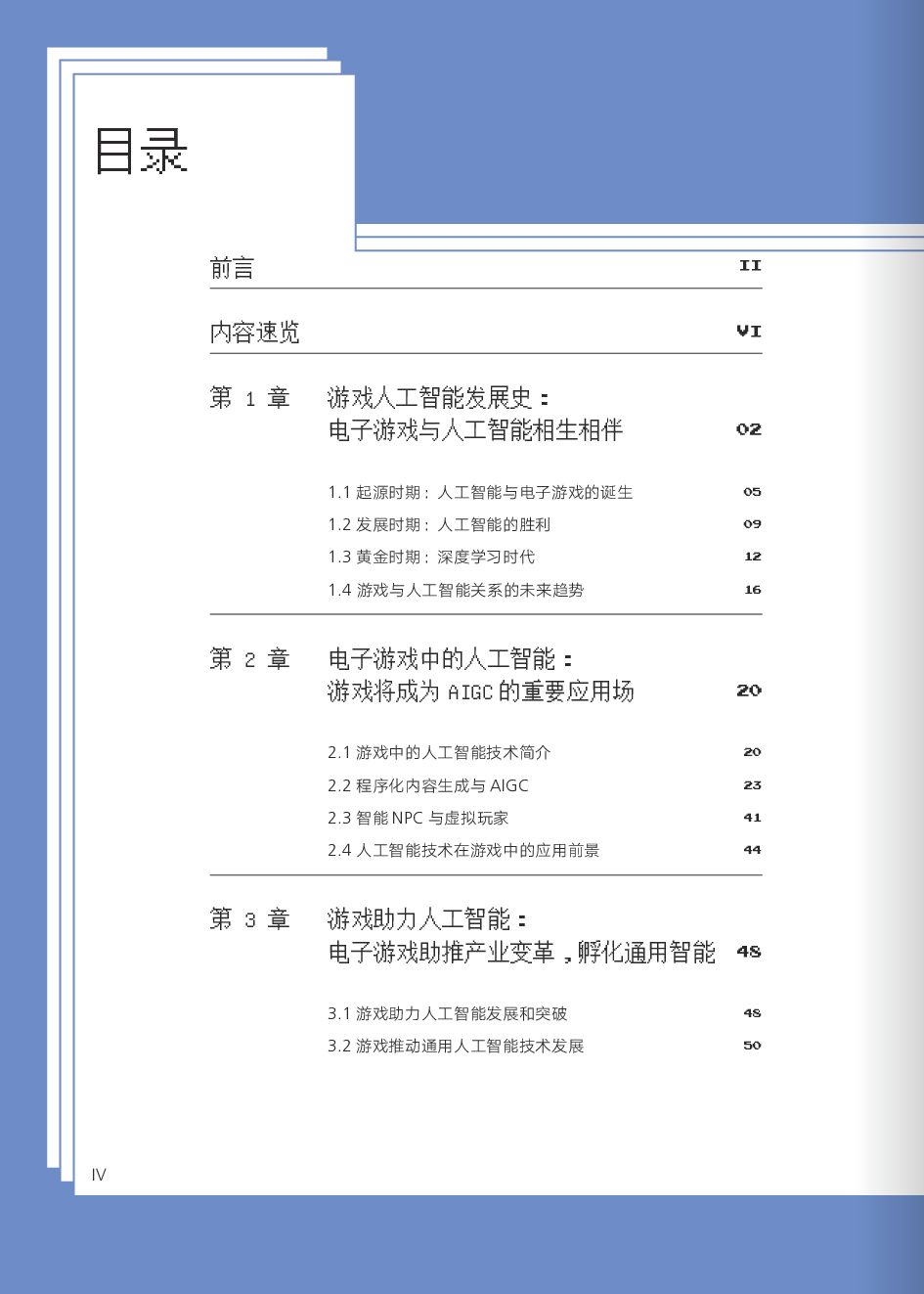 目录

前言 II

内容速览 VI

第 1 章 游戏人工智能发展史：
电子游戏与人工智能相生相伴 02

1.1 起源时期：人工智能与电子游戏的诞生 05
1.2 发展时期：人工智能的胜利 09
1.3 黄金时期：深度学习时代 12
1.4 游戏与人工智能关系的未来趋势 16

第 2 章 电子游戏中的人工智能：
游戏将成为 AIGC 的重要应用场 20

2.1 游戏中的人工智能技术简介 20
2.2 程序化内容生成与 AIGC 23
2.3 智能 NPC 与虚拟玩家 41
2.4 人工智能技术在游戏中的应用前景 44

第 3 章 游戏助力人工智能：
电子游戏助推产业变革，孵化通用智能 48

3.1 游戏助力人工智能发展和突破 48
3.2 游戏推动通用人工智能技术发展 50

IV